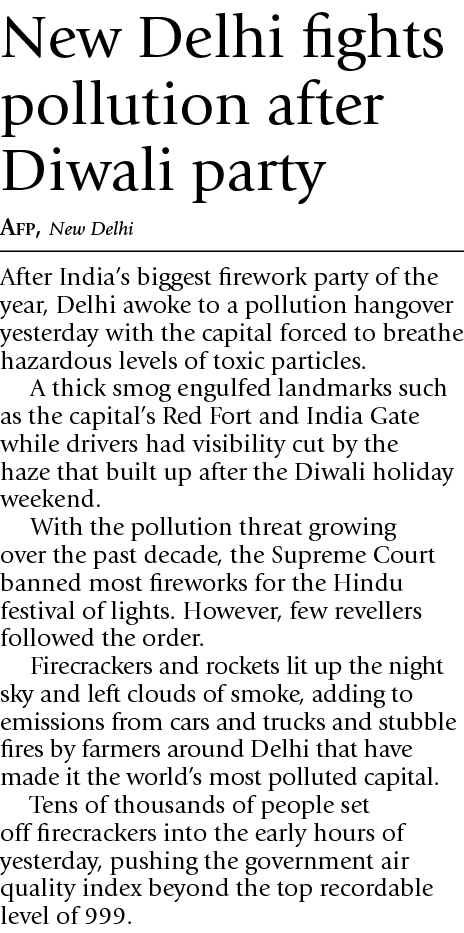 New Delhi fights pollution after Diwali party

AFP, New Delhi

After India's biggest firework party of the year, Delhi awoke to a pollution hangover yesterday with the capital forced to breathe hazardous levels of toxic particles.

A thick smog engulfed landmarks such as the capital's Red Fort and India Gate while drivers had visibility cut by the haze that built up after the Diwali holiday weekend.

With the pollution threat growing over the past decade, the Supreme Court banned most fireworks for the Hindu festival of lights. However, few revellers followed the order.

Firecrackers and rockets lit up the night sky and left clouds of smoke, adding to emissions from cars and trucks and stubble fires by farmers around Delhi that have made it the world's most polluted capital.

Tens of thousands of people set off firecrackers into the early hours of yesterday, pushing the government air quality index beyond the top recordable level of 999.